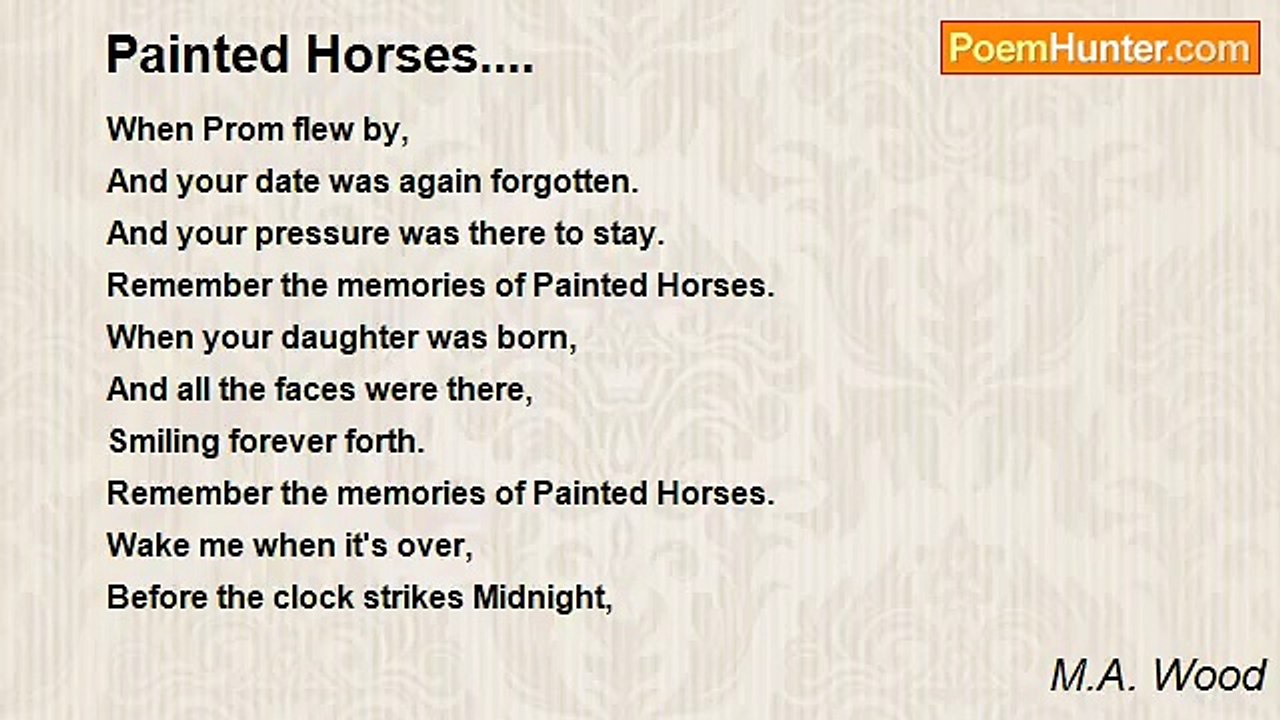 Painted Horses....

PoemHunter.com

When Prom flew by,
And your date was again forgotten.
And your pressure was there to stay.
Remember the memories of Painted Horses.
When your daughter was born,
And all the faces were there,
Smiling forever forth.
Remember the memories of Painted Horses.
Wake me when it's over,
Before the clock strikes Midnight,

M.A. Wood